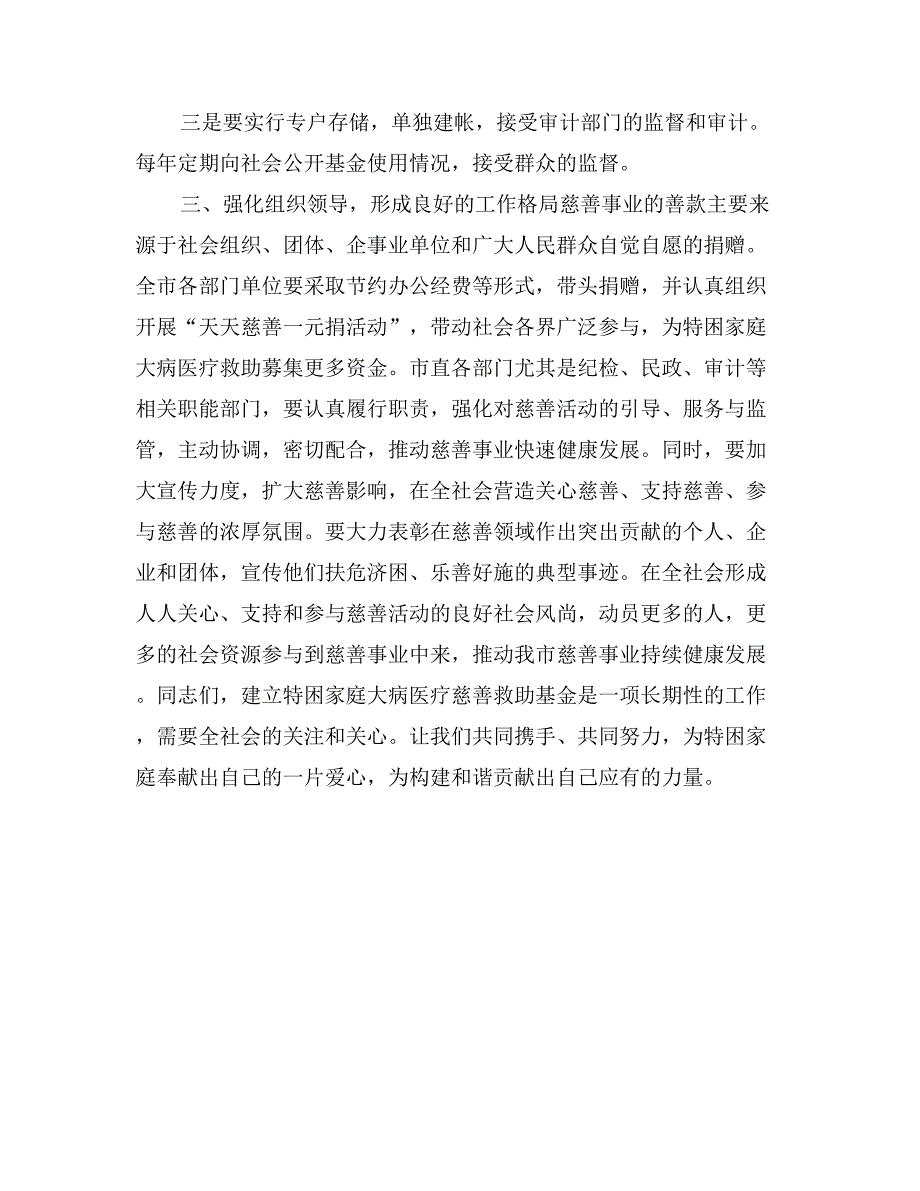 三是要实行专户存储，单独建帐，接受审计部门的监督和审计。每年定期向社会公开基金使用情况，接受群众的监督。

三、强化组织领导，形成良好的工作格局慈善事业的善款主要来源于社会组织、团体、企事业单位和广大人民群众自觉自愿的捐赠。全市各部门单位要采取节约办公经费等形式，带头捐赠，并认真组织开展“天天慈善一元捐活动”，带动社会各界广泛参与，为特困家庭大病医疗救助募集更多资金。市直各部门尤其是纪检、民政、审计等相关职能部门，要认真履行职责，强化对慈善活动的引导、服务与监管，主动协调，密切配合，推动慈善事业快速健康发展。同时，要加大宣传力度，扩大慈善影响，在全社会营造关心慈善、支持慈善、参与慈善的浓厚氛围。要大力表彰在慈善领域作出突出贡献的个人、企业和团体，宣传他们扶危济困、乐善好施的典型事迹。在全社会形成人人关心、支持和参与慈善活动的良好社会风尚，动员更多的人，更多的社会资源参与到慈善事业中来，推动我市慈善事业持续健康发展。同志们，建立特困家庭大病医疗慈善救助基金是一项长期性的工作，需要全社会的关注和关心。让我们共同携手、共同努力，为特困家庭奉献出自己的一片爱心，为构建和谐贡献出自己应有的力量。